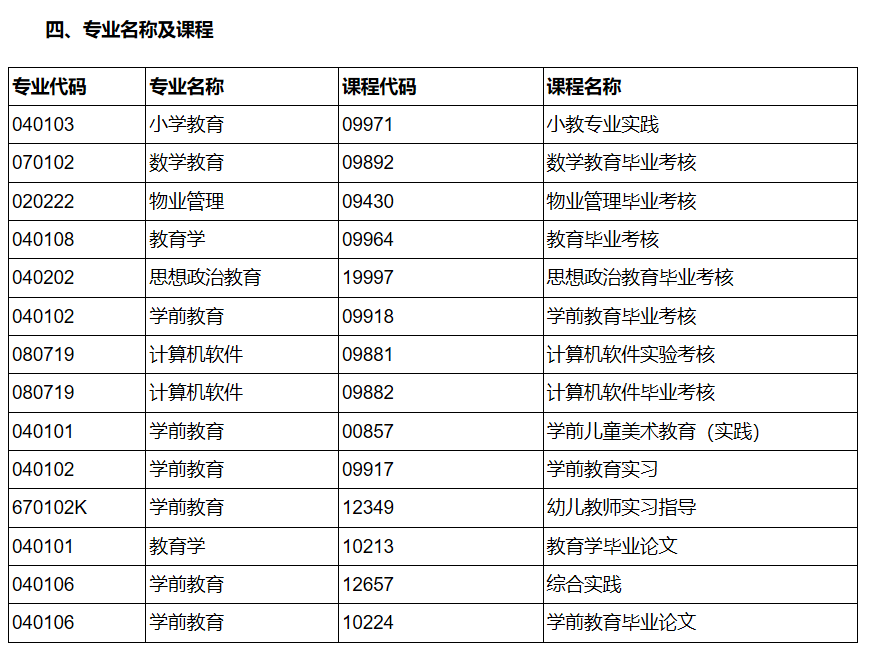 四、专业名称及课程

| 专业代码 | 专业名称 | 课程代码 | 课程名称 |
|---|---|---|---|
| 040103 | 小学教育 | 09971 | 小教专业实践 |
| 070102 | 数学教育 | 09892 | 数学教育毕业考核 |
| 020222 | 物业管理 | 09430 | 物业管理毕业考核 |
| 040108 | 教育学 | 09964 | 教育毕业考核 |
| 040202 | 思想政治教育 | 19997 | 思想政治教育毕业考核 |
| 040102 | 学前教育 | 09918 | 学前教育毕业考核 |
| 080719 | 计算机软件 | 09881 | 计算机软件实验考核 |
| 080719 | 计算机软件 | 09882 | 计算机软件毕业考核 |
| 040101 | 学前教育 | 00857 | 学前儿童美术教育（实践） |
| 040102 | 学前教育 | 09917 | 学前教育实习 |
| 670102K | 学前教育 | 12349 | 幼儿教师实习指导 |
| 040101 | 教育学 | 10213 | 教育学毕业论文 |
| 040106 | 学前教育 | 12657 | 综合实践 |
| 040106 | 学前教育 | 10224 | 学前教育毕业论文 |